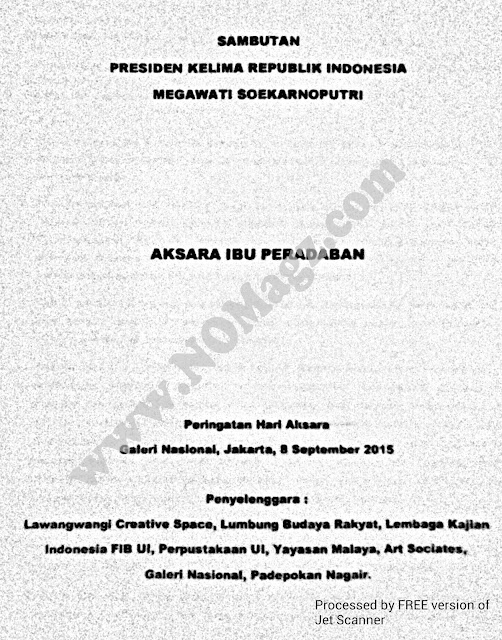 SAMBUTAN
PRESIDEN KELIMA REPUBLIK INDONESIA
MEGAWATI SOEKARNOPUTRI

AKSARA IBU PERADABAN

www.NOMagz.com

Peringatan Hari Aksara
Galeri Nasional, Jakarta, 8 September 2015

Penyelenggara :
Lawangwangi Creative Space, Lumbung Budaya Rakyat, Lembaga Kajian Indonesia FIB UI, Perpustakaan UI, Yayasan Malaya, Art Sociates, Galeri Nasional, Padepokan Nagair.

Processed by FREE version of Jet Scanner